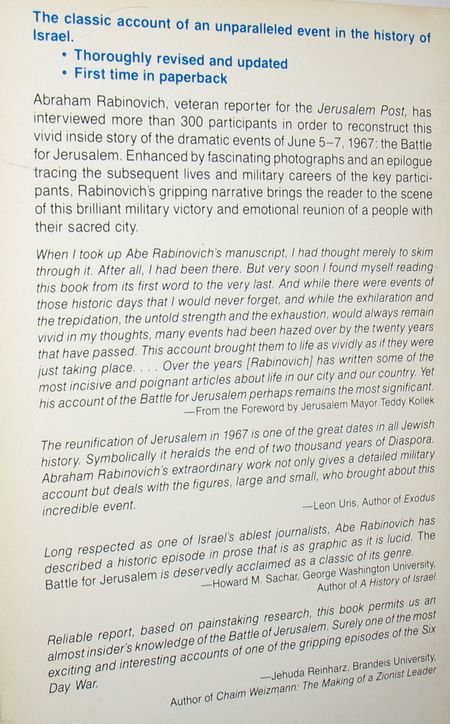 The classic account of an unparalleled event in the history of Israel.

• Thoroughly revised and updated
• First time in paperback

Abraham Rabinovich, veteran reporter for the Jerusalem Post, has interviewed more than 300 participants in order to reconstruct this vivid inside story of the dramatic events of June 5–7, 1967: the Battle for Jerusalem. Enhanced by fascinating photographs and an epilogue tracing the subsequent lives and military careers of the key participants, Rabinovich's gripping narrative brings the reader to the scene of this brilliant military victory and emotional reunion of a people with their sacred city.

When I took up Abe Rabinovich's manuscript, I had thought merely to skim through it. After all, I had been there. But very soon I found myself reading this book from its first word to the very last. And while there were events of those historic days that I would never forget, and while the exhilaration and the trepidation, the untold strength and the exhaustion, would always remain vivid in my thoughts, many events had been hazed over by the twenty years that have passed. This account brought them to life as vividly as if they were just taking place. . . . Over the years [Rabinovich] has written some of the most incisive and poignant articles about life in our city and our country. Yet his account of the Battle for Jerusalem perhaps remains the most significant.
—From the Foreword by Jerusalem Mayor Teddy Kollek

The reunification of Jerusalem in 1967 is one of the great dates in all Jewish history. Symbolically it heralds the end of two thousand years of Diaspora. Abraham Rabinovich's extraordinary work not only gives a detailed military account but deals with the figures, large and small, who brought about this incredible event.
—Leon Uris, Author of Exodus

Long respected as one of Israel's ablest journalists, Abe Rabinovich has described a historic episode in prose that is as graphic as it is lucid. The Battle for Jerusalem is deservedly acclaimed as a classic of its genre.
—Howard M. Sachar, George Washington University, Author of A History of Israel

Reliable report, based on painstaking research, this book permits us an almost insider's knowledge of the Battle of Jerusalem. Surely one of the most exciting and interesting accounts of one of the gripping episodes of the Six Day War.
—Jehuda Reinharz, Brandeis University, Author of Chaim Weizmann: The Making of a Zionist Leader